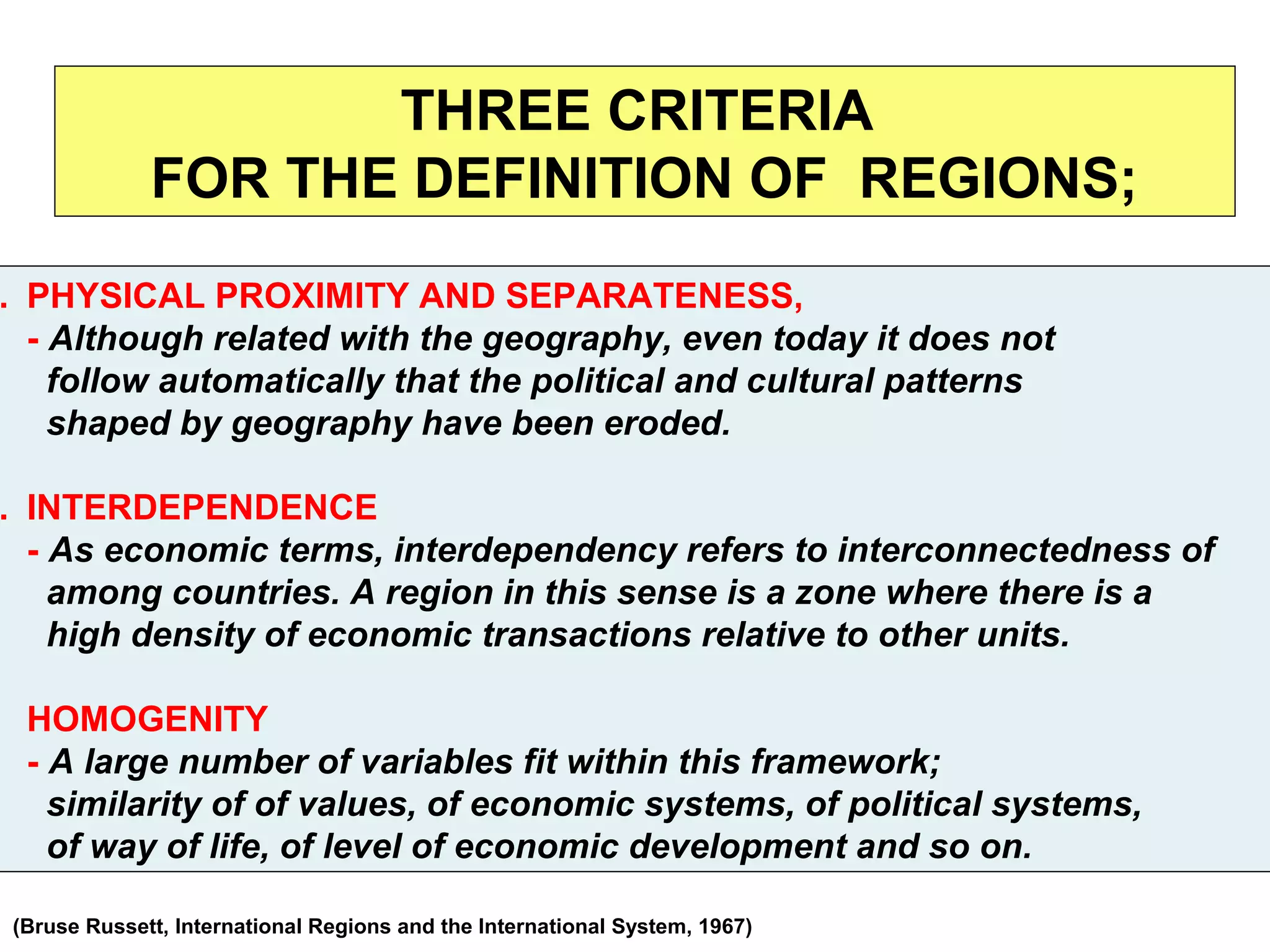 THREE CRITERIA
FOR THE DEFINITION OF REGIONS;

. PHYSICAL PROXIMITY AND SEPARATENESS,
- Although related with the geography, even today it does not follow automatically that the political and cultural patterns shaped by geography have been eroded.

. INTERDEPENDENCE
- As economic terms, interdependency refers to interconnectedness of among countries. A region in this sense is a zone where there is a high density of economic transactions relative to other units.

HOMOGENITY
- A large number of variables fit within this framework; similarity of of values, of economic systems, of political systems, of way of life, of level of economic development and so on.

(Bruse Russett, International Regions and the International System, 1967)